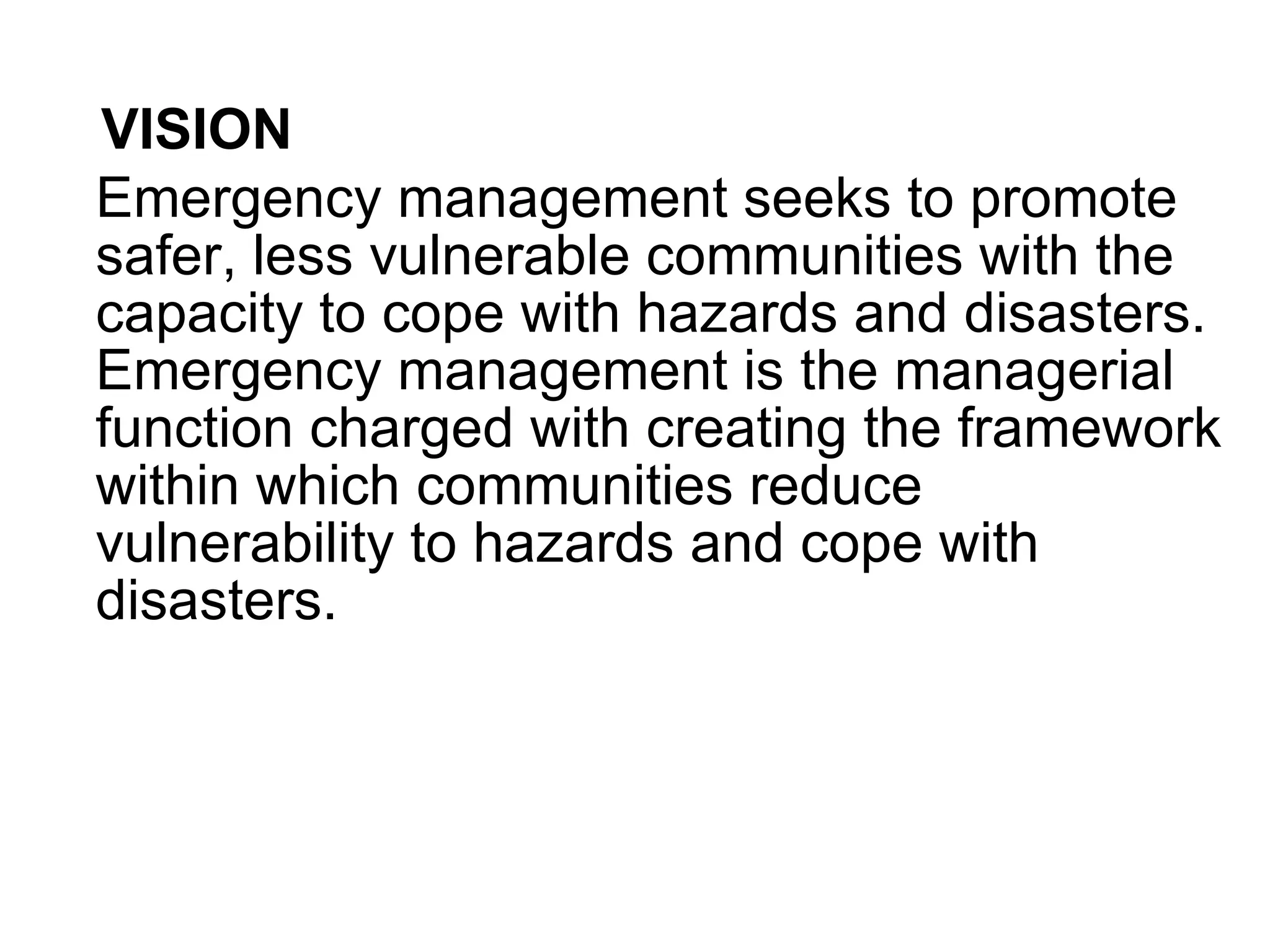 VISION

Emergency management seeks to promote safer, less vulnerable communities with the capacity to cope with hazards and disasters. Emergency management is the managerial function charged with creating the framework within which communities reduce vulnerability to hazards and cope with disasters.